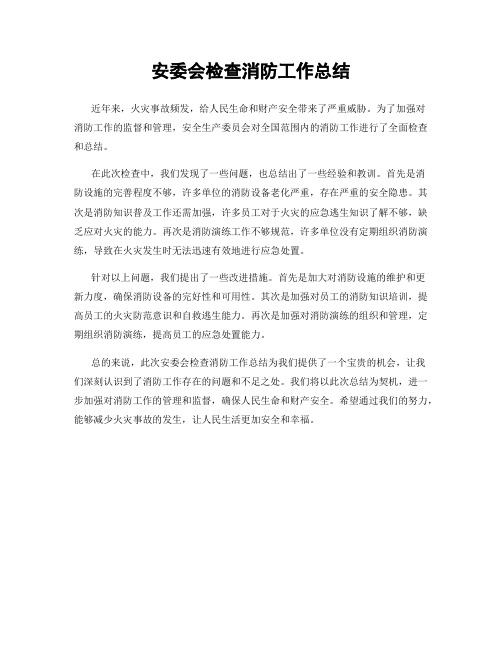 安委会检查消防工作总结

近年来，火灾事故频发，给人民生命和财产安全带来了严重威胁。为了加强对消防工作的监督和管理，安全生产委员会对全国范围内的消防工作进行了全面检查和总结。

在此次检查中，我们发现了一些问题，也总结出了一些经验和教训。首先是消防设施的完善程度不够，许多单位的消防设备老化严重，存在严重的安全隐患。其次是消防知识普及工作还需加强，许多员工对于火灾的应急逃生知识了解不够，缺乏应对火灾的能力。再次是消防演练工作不够规范，许多单位没有定期组织消防演练，导致在火灾发生时无法迅速有效地进行应急处置。

针对以上问题，我们提出了一些改进措施。首先是加大对消防设施的维护和更新力度，确保消防设备的完好性和可用性。其次是加强对员工的消防知识培训，提高员工的火灾防范意识和自救逃生能力。再次是加强对消防演练的组织和管理，定期组织消防演练，提高员工的应急处置能力。

总的来说，此次安委会检查消防工作总结为我们提供了一个宝贵的机会，让我们深刻认识到了消防工作存在的问题和不足之处。我们将以此次总结为契机，进一步加强对消防工作的管理和监督，确保人民生命和财产安全。希望通过我们的努力，能够减少火灾事故的发生，让人民生活更加安全和幸福。